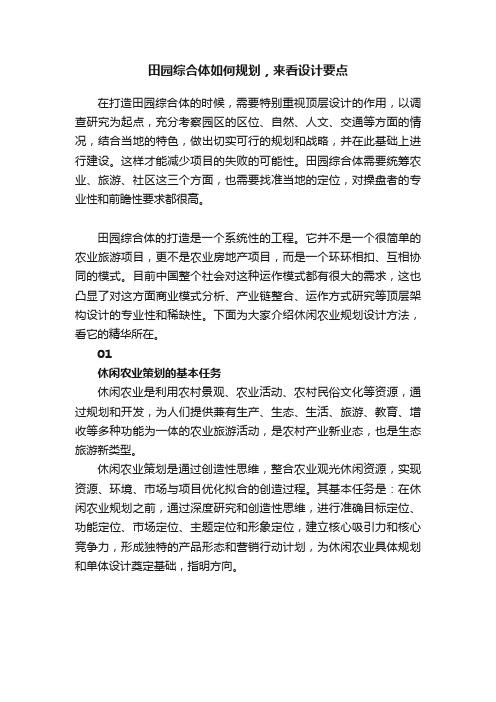 田园综合体如何规划，来看设计要点

在打造田园综合体的时候，需要特别重视顶层设计的作用，以调查研究为起点，充分考察园区的区位、自然、人文、交通等方面的情况，结合当地的特色，做出切实可行的规划和战略，并在此基础上进行建设。这样才能减少项目的失败的可能性。田园综合体需要统筹农业、旅游、社区这三个方面，也需要找准当地的定位，对操盘者的专业性和前瞻性要求都很高。

田园综合体的打造是一个系统性的工程。它并不是一个很简单的农业旅游项目，更不是农业房地产项目，而是一个环环相扣、互相协同的模式。目前中国整个社会对这种运作模式都有很大的需求，这也凸显了对这方面商业模式分析、产业链整合、运作方式研究等顶层架构设计的专业性和稀缺性。下面为大家介绍休闲农业规划设计方法，看它的精华所在。

01

休闲农业策划的基本任务

休闲农业是利用农村景观、农业活动、农村民俗文化等资源，通过规划和开发，为人们提供兼有生产、生态、生活、旅游、教育、增收等多种功能为一体的农业旅游活动，是农村产业新业态，也是生态旅游新类型。

休闲农业策划是通过创造性思维，整合农业观光休闲资源，实现资源、环境、市场与项目优化拟合的创造过程。其基本任务是：在休闲农业规划之前，通过深度研究和创造性思维，进行准确目标定位、功能定位、市场定位、主题定位和形象定位，建立核心吸引力和核心竞争力，形成独特的产品形态和营销行动计划，为休闲农业具体规划和单体设计奠定基础，指明方向。